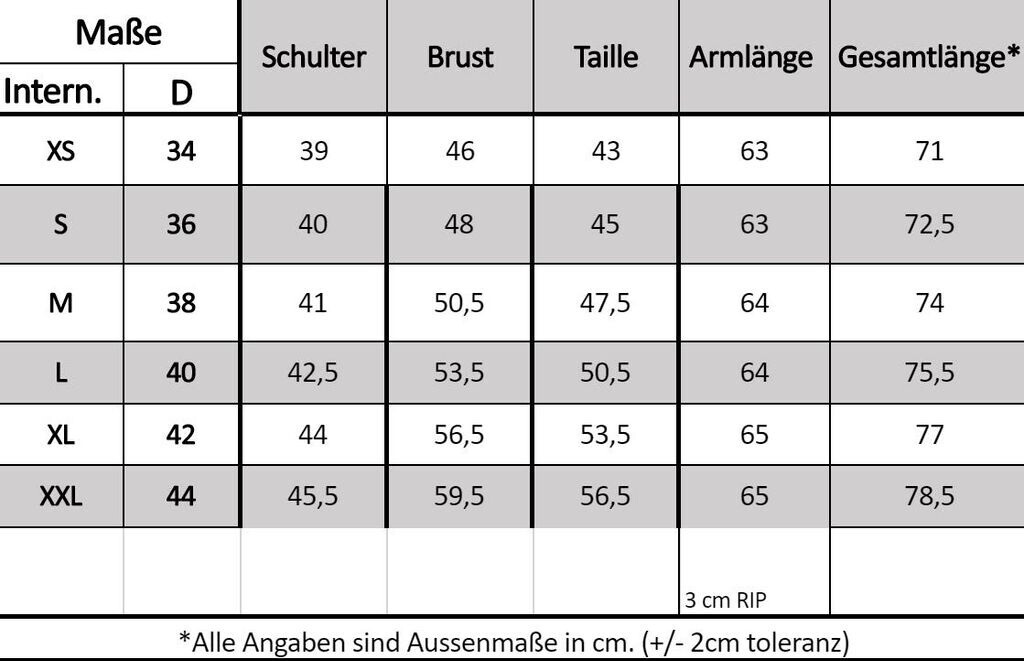 | Maße | | Schulter | Brust | Taille | Armlänge | Gesamtlänge* |
|---|---|---|---|---|---|---|
| Intern. | D | | | | | |
| XS | 34 | 39 | 46 | 43 | 63 | 71 |
| S | 36 | 40 | 48 | 45 | 63 | 72,5 |
| M | 38 | 41 | 50,5 | 47,5 | 64 | 74 |
| L | 40 | 42,5 | 53,5 | 50,5 | 64 | 75,5 |
| XL | 42 | 44 | 56,5 | 53,5 | 65 | 77 |
| XXL | 44 | 45,5 | 59,5 | 56,5 | 65 | 78,5 |
| | | | | | 3 cm RIP | |

*Alle Angaben sind Aussenmaße in cm. (+/- 2cm toleranz)